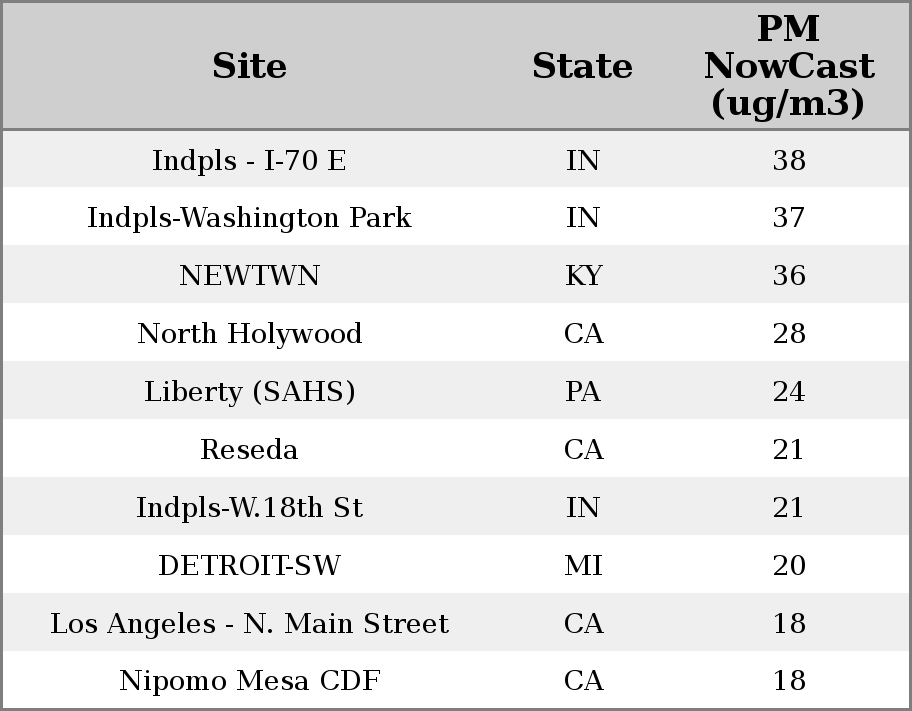 | Site | State | PM NowCast (ug/m3) |
|---|---|---|
| Indpls - I-70 E | IN | 38 |
| Indpls-Washington Park | IN | 37 |
| NEWTWN | KY | 36 |
| North Holywood | CA | 28 |
| Liberty (SAHS) | PA | 24 |
| Reseda | CA | 21 |
| Indpls-W.18th St | IN | 21 |
| DETROIT-SW | MI | 20 |
| Los Angeles - N. Main Street | CA | 18 |
| Nipomo Mesa CDF | CA | 18 |